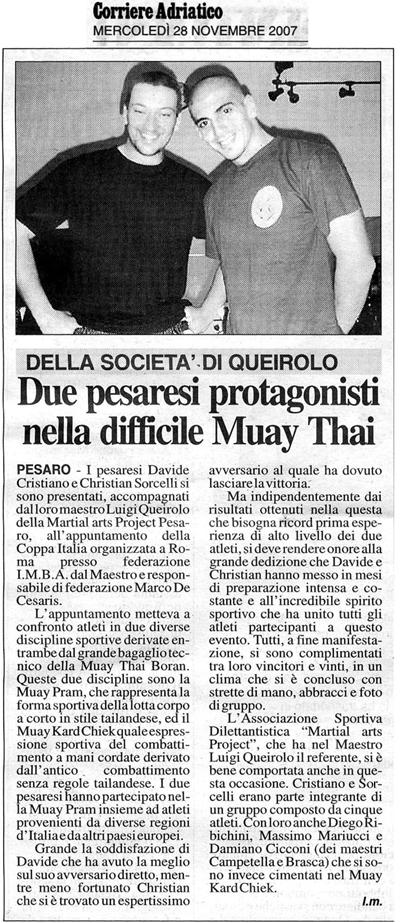 Corriere Adriatico
MERCOLEDÌ 28 NOVEMBRE 2007

DELLA SOCIETA' DI QUEIROLO
Due pesaresi protagonisti nella difficile Muay Thai

PESARO - I pesaresi Davide Cristiano e Christian Sorcelli si sono presentati, accompagnati dal loro maestro Luigi Queirolo della Martial arts Project Pesaro, all'appuntamento della Coppa Italia organizzata a Roma presso federazione I.M.B.A. dal Maestro e responsabile di federazione Marco De Cesaris.

L'appuntamento metteva a confronto atleti in due diverse discipline sportive derivate entrambe dal grande bagaglio tecnico della Muay Thai Boran. Queste due discipline sono la Muay Pram, che rappresenta la forma sportiva della lotta corpo a corto in stile tailandese, ed il Muay Kard Chiek quale espressione sportiva del combattimento a mani cordate derivato dall'antico combattimento senza regole tailandese. I due pesaresi hanno partecipato nella Muay Pram insieme ad atleti provenienti da diverse regioni d'Italia e da altri paesi europei.

Grande la soddisfazione di Davide che ha avuto la meglio sul suo avversario diretto, mentre meno fortunato Christian che si è trovato un espertissimo avversario al quale ha dovuto lasciare la vittoria.

Ma indipendentemente dai risultati ottenuti nella questa che bisogna ricord prima esperienza di alto livello dei due atleti, si deve rendere onore alla grande dedizione che Davide e Christian hanno messo in mesi di preparazione intensa e costante e all'incredibile spirito sportivo che ha unito tutti gli atleti partecipanti a questo evento. Tutti, a fine manifestazione, si sono complimentati tra loro vincitori e vinti, in un clima che si è concluso con strette di mano, abbracci e foto di gruppo.

L'Associazione Sportiva Dilettantistica "Martial arts Project", che ha nel Maestro Luigi Queirolo il referente, si è bene comportata anche in questa occasione. Cristiano e Sorcelli erano parte integrante di un gruppo composto da cinque atleti. Con loro anche Diego Ribichini, Massimo Mariucci e Damiano Cicconi (dei maestri Campetella e Brasca) che si sono invece cimentati nel Muay Kard Chiek.

l.m.